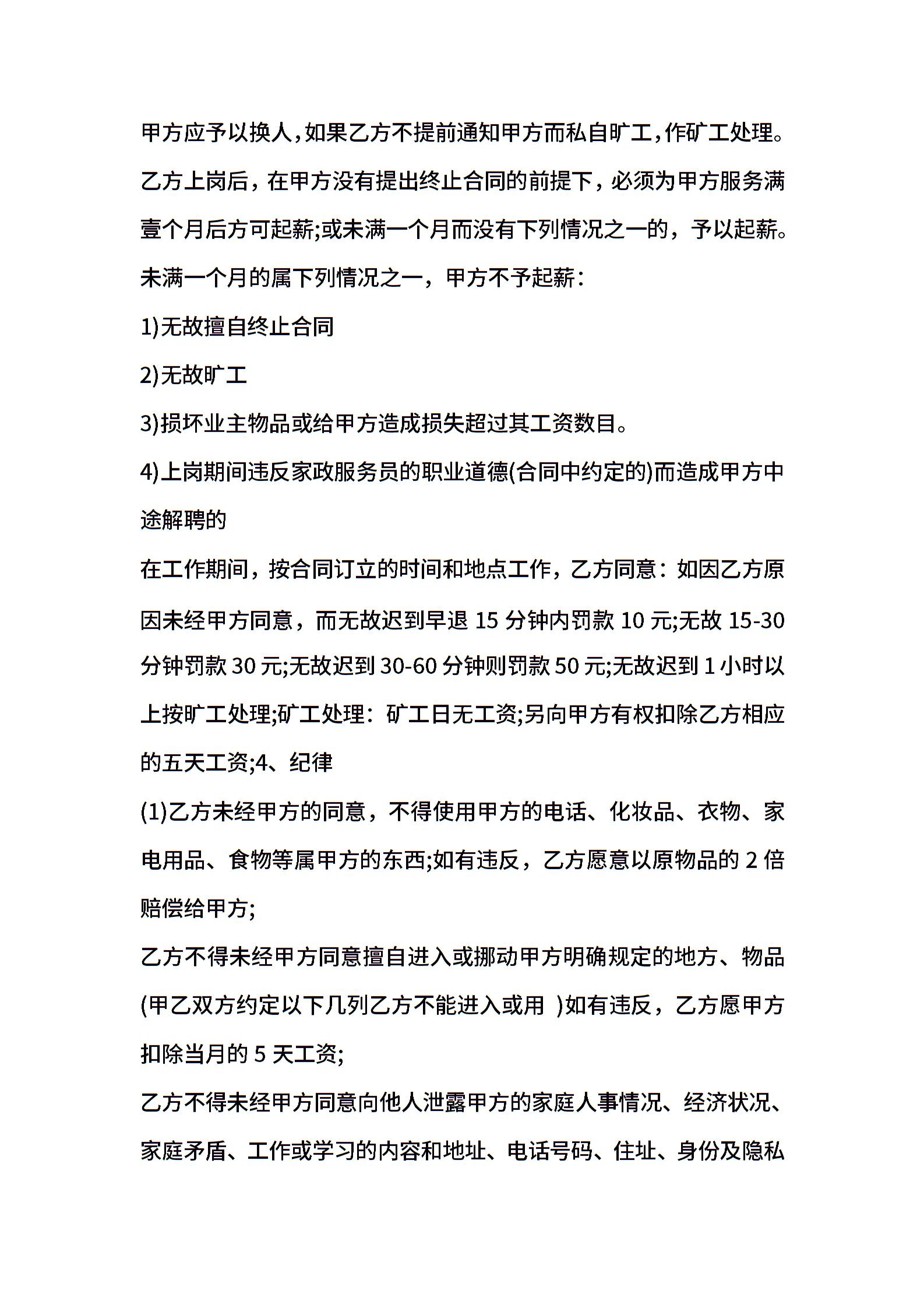 甲方应予以换人，如果乙方不提前通知甲方而私自旷工，作矿工处理。

乙方上岗后，在甲方没有提出终止合同的前提下，必须为甲方服务满壹个月后方可起薪;或未满一个月而没有下列情况之一的，予以起薪。

未满一个月的属下列情况之一，甲方不予起薪：

1)无故擅自终止合同

2)无故旷工

3)损坏业主物品或给甲方造成损失超过其工资数目。

4)上岗期间违反家政服务员的职业道德(合同中约定的)而造成甲方中途解聘的

在工作期间，按合同订立的时间和地点工作，乙方同意：如因乙方原因未经甲方同意，而无故迟到早退 15 分钟内罚款 10 元;无故 15-30 分钟罚款 30 元;无故迟到 30-60 分钟则罚款 50 元;无故迟到 1 小时以上按旷工处理;矿工处理：矿工日无工资;另向甲方有权扣除乙方相应的五天工资;4、纪律

(1)乙方未经甲方的同意，不得使用甲方的电话、化妆品、衣物、家电用品、食物等属甲方的东西;如有违反，乙方愿意以原物品的 2 倍赔偿给甲方;

乙方不得未经甲方同意擅自进入或挪动甲方明确规定的地方、物品(甲乙双方约定以下几列乙方不能进入或用 )如有违反，乙方愿甲方扣除当月的 5 天工资;

乙方不得未经甲方同意向他人泄露甲方的家庭人事情况、经济状况、家庭矛盾、工作或学习的内容和地址、电话号码、住址、身份及隐私